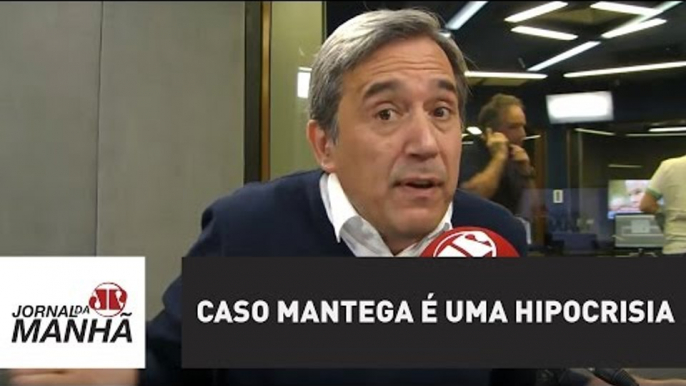 JORNAL DA MANHÃ

CASO MANTEGA É UMA HIPOCRISIA